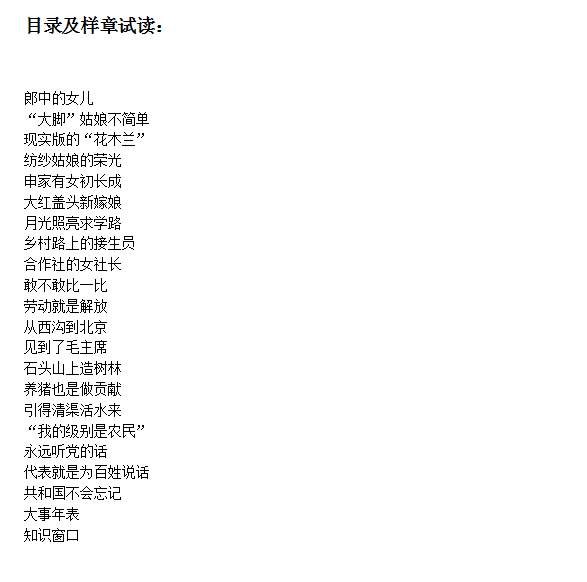 目录及样章试读：

郎中的女儿
“大脚”姑娘不简单
现实版的“花木兰”
纺纱姑娘的荣光
申家有女初长成
大红盖头新嫁娘
月光照亮求学路
乡村路上的接生员
合作社的女社长
敢不敢比一比
劳动就是解放
从西沟到北京
见到了毛主席
石头山上造树林
养猪也是做贡献
引得清渠活水来
“我的级别是农民”
永远听党的话
代表就是为百姓说话
共和国不会忘记
大事年表
知识窗口